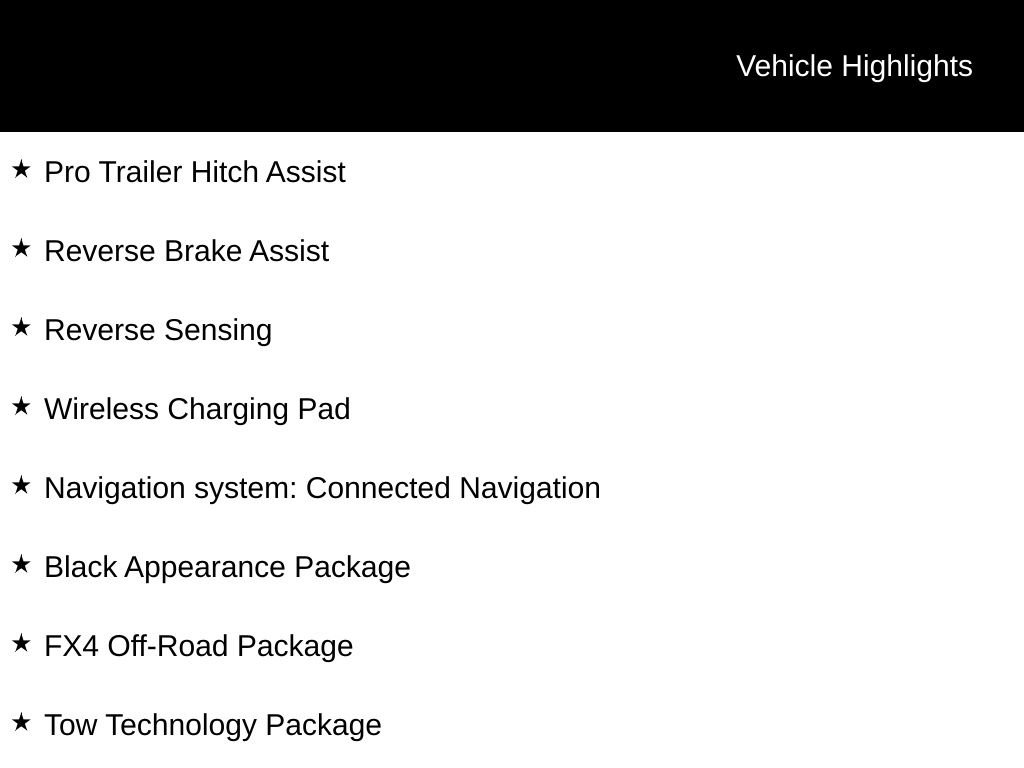 Vehicle Highlights

★ Pro Trailer Hitch Assist

★ Reverse Brake Assist

★ Reverse Sensing

★ Wireless Charging Pad

★ Navigation system: Connected Navigation

★ Black Appearance Package

★ FX4 Off-Road Package

★ Tow Technology Package